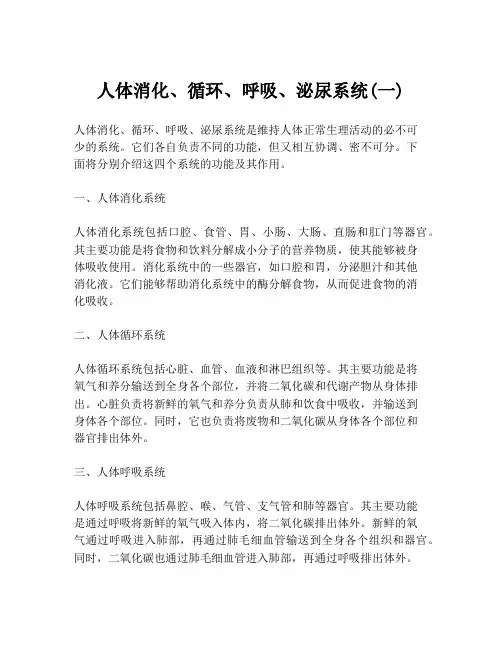 人体消化、循环、呼吸、泌尿系统(一)

人体消化、循环、呼吸、泌尿系统是维持人体正常生理活动的必不可少的系统。它们各自负责不同的功能，但又相互协调、密不可分。下面将分别介绍这四个系统的功能及其作用。

一、人体消化系统

人体消化系统包括口腔、食管、胃、小肠、大肠、直肠和肛门等器官。其主要功能是将食物和饮料分解成小分子的营养物质，使其能够被身体吸收使用。消化系统中的一些器官，如口腔和胃，分泌胆汁和其他消化液。它们能够帮助消化系统中的酶分解食物，从而促进食物的消化吸收。

二、人体循环系统

人体循环系统包括心脏、血管、血液和淋巴组织等。其主要功能是将氧气和养分输送到全身各个部位，并将二氧化碳和代谢产物从身体排出。心脏负责将新鲜的氧气和养分负责从肺和饮食中吸收，并输送到身体各个部位。同时，它也负责将废物和二氧化碳从身体各个部位和器官排出体外。

三、人体呼吸系统

人体呼吸系统包括鼻腔、喉、气管、支气管和肺等器官。其主要功能是通过呼吸将新鲜的氧气吸入体内，将二氧化碳排出体外。新鲜的氧气通过呼吸进入肺部，再通过肺毛细血管输送到全身各个组织和器官。同时，二氧化碳也通过肺毛细血管进入肺部，再通过呼吸排出体外。